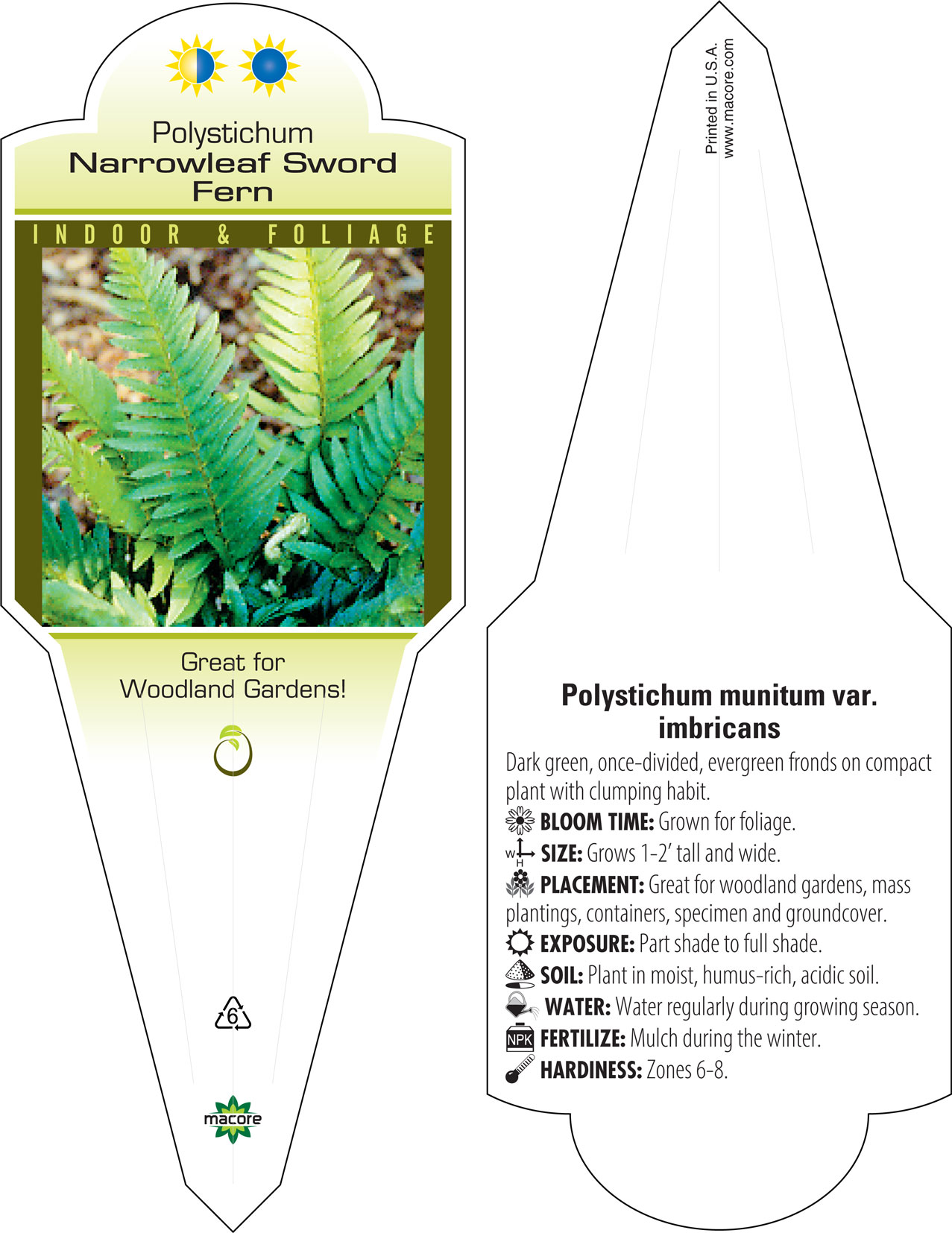 Polystichum
Narrowleaf Sword Fern

INDOOR & FOLIAGE

Great for Woodland Gardens!

6

macore

Printed in U.S.A.
www.macore.com

Polystichum munitum var. imbricans

Dark green, once-divided, evergreen fronds on compact plant with clumping habit.

BLOOM TIME: Grown for foliage.

W H SIZE: Grows 1-2' tall and wide.

PLACEMENT: Great for woodland gardens, mass plantings, containers, specimen and groundcover.

EXPOSURE: Part shade to full shade.

SOIL: Plant in moist, humus-rich, acidic soil.

WATER: Water regularly during growing season.

NPK FERTILIZE: Mulch during the winter.

HARDINESS: Zones 6-8.